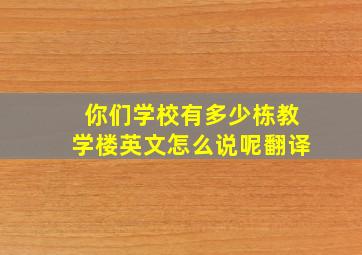 你们学校有多少栋教学楼英文怎么说呢翻译